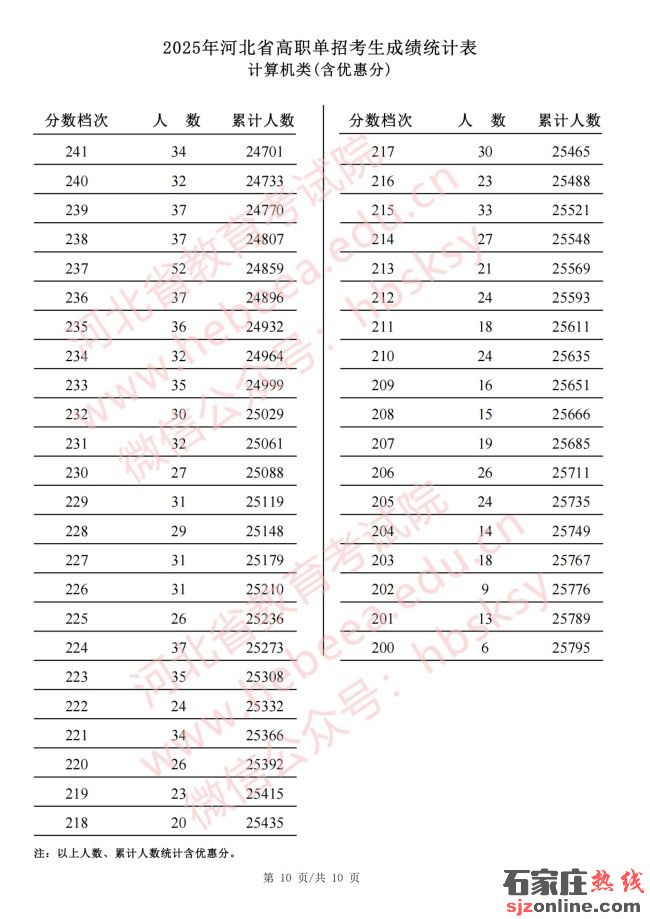 2025年河北省高职单招考生成绩统计表
计算机类(含优惠分)

| 分数档次 | 人 数 | 累计人数 |
|---|---|---|
| 241 | 34 | 24701 |
| 240 | 32 | 24733 |
| 239 | 37 | 24770 |
| 238 | 37 | 24807 |
| 237 | 52 | 24859 |
| 236 | 37 | 24896 |
| 235 | 36 | 24932 |
| 234 | 32 | 24964 |
| 233 | 35 | 24999 |
| 232 | 30 | 25029 |
| 231 | 32 | 25061 |
| 230 | 27 | 25088 |
| 229 | 31 | 25119 |
| 228 | 29 | 25148 |
| 227 | 31 | 25179 |
| 226 | 31 | 25210 |
| 225 | 26 | 25236 |
| 224 | 37 | 25273 |
| 223 | 35 | 25308 |
| 222 | 24 | 25332 |
| 221 | 34 | 25366 |
| 220 | 26 | 25392 |
| 219 | 23 | 25415 |
| 218 | 20 | 25435 |

| 分数档次 | 人 数 | 累计人数 |
|---|---|---|
| 217 | 30 | 25465 |
| 216 | 23 | 25488 |
| 215 | 33 | 25521 |
| 214 | 27 | 25548 |
| 213 | 21 | 25569 |
| 212 | 24 | 25593 |
| 211 | 18 | 25611 |
| 210 | 24 | 25635 |
| 209 | 16 | 25651 |
| 208 | 15 | 25666 |
| 207 | 19 | 25685 |
| 206 | 26 | 25711 |
| 205 | 24 | 25735 |
| 204 | 14 | 25749 |
| 203 | 18 | 25767 |
| 202 | 9 | 25776 |
| 201 | 13 | 25789 |
| 200 | 6 | 25795 |

注：以上人数、累计人数统计含优惠分。

第 10 页/共 10 页

河北省教育考试院 www.hebeea.edu.cn 微信公众号：hbsksy

河北省教育考试院 www.hebeea.edu.cn 微信公众号：hbsksy

石家庄热线 sjzonline.com